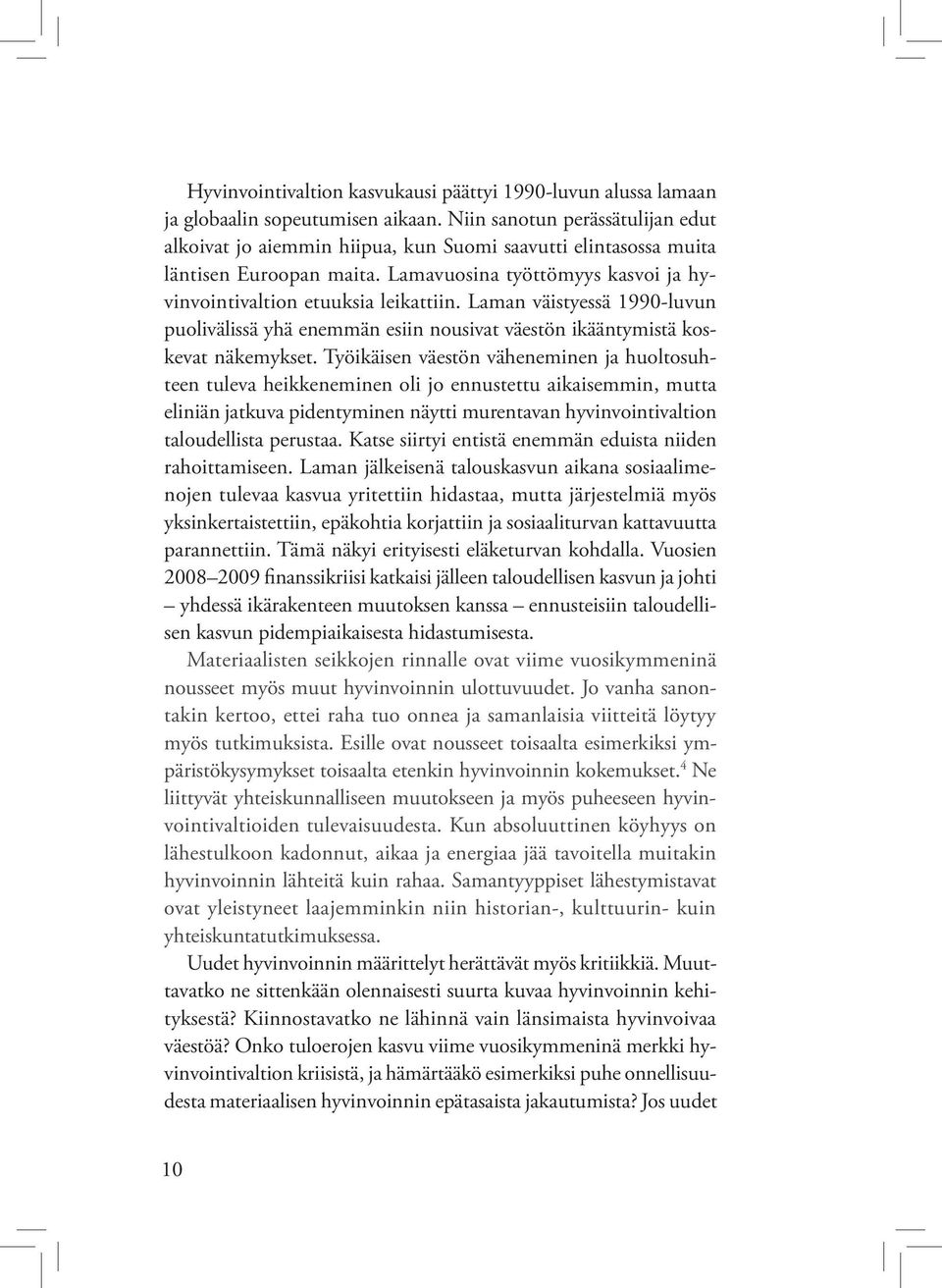 Hyvinvointivaltion kasvukausi päättyi 1990-luvun alussa lamaan ja globaalin sopeutumisen aikaan. Niin sanotun perässätulijan edut alkoivat jo aiemmin hiipua, kun Suomi saavutti elintasossa muita läntisen Euroopan maita. Lamavuosina työttömyys kasvoi ja hyvinvointivaltion etuuksia leikattiin. Laman väistyessä 1990-luvun puolivälissä yhä enemmän esiin nousivat väestön ikääntymistä koskevat näkemykset. Työikäisen väestön väheneminen ja huoltosuhteen tuleva heikkeneminen oli jo ennustettu aikaisemmin, mutta eliniän jatkuva pidentyminen näytti murentavan hyvinvointivaltion taloudellista perustaa. Katse siirtyi entistä enemmän eduista niiden rahoittamiseen. Laman jälkeisenä talouskasvun aikana sosiaalimenojen tulevaa kasvua yritettiin hidastaa, mutta järjestelmiä myös yksinkertaistettiin, epäkohtia korjattiin ja sosiaaliturvan kattavuutta parannettiin. Tämä näkyi erityisesti eläketurvan kohdalla. Vuosien 2008–2009 finanssikriisi katkaisi jälleen taloudellisen kasvun ja johti – yhdessä ikärakenteen muutoksen kanssa – ennusteisiin taloudellisen kasvun pidempiaikaisesta hidastumisesta.

Materiaalisten seikkojen rinnalle ovat viime vuosikymmeninä nousseet myös muut hyvinvoinnin ulottuvuudet. Jo vanha sanontakin kertoo, ettei raha tuo onnea ja samanlaisia viitteitä löytyy myös tutkimuksista. Esille ovat nousseet toisaalta esimerkiksi ympäristökysymykset toisaalta etenkin hyvinvoinnin kokemukset.$^4$ Ne liittyvät yhteiskunnalliseen muutokseen ja myös puheeseen hyvinvointivaltioiden tulevaisuudesta. Kun absoluuttinen köyhyys on lähestulkoon kadonnut, aikaa ja energiaa jää tavoitella muitakin hyvinvoinnin lähteitä kuin rahaa. Samantyyppiset lähestymistavat ovat yleistyneet laajemminkin niin historian-, kulttuurin- kuin yhteiskuntatutkimuksessa.

Uudet hyvinvoinnin määrittelyt herättävät myös kritiikkiä. Muuttavatko ne sittenkään olennaisesti suurta kuvaa hyvinvoinnin kehityksestä? Kiinnostavatko ne lähinnä vain länsimaista hyvinvoivaa väestöä? Onko tuloerojen kasvu viime vuosikymmeninä merkki hyvinvointivaltion kriisistä, ja hämärtääkö esimerkiksi puhe onnellisuudesta materiaalisen hyvinvoinnin epätasaista jakautumista? Jos uudet

10